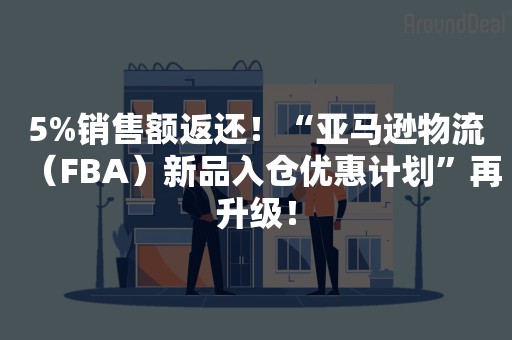 AroundDeal

5%销售额返还！“亚马逊物流（FBA）新品入仓优惠计划”再升级！